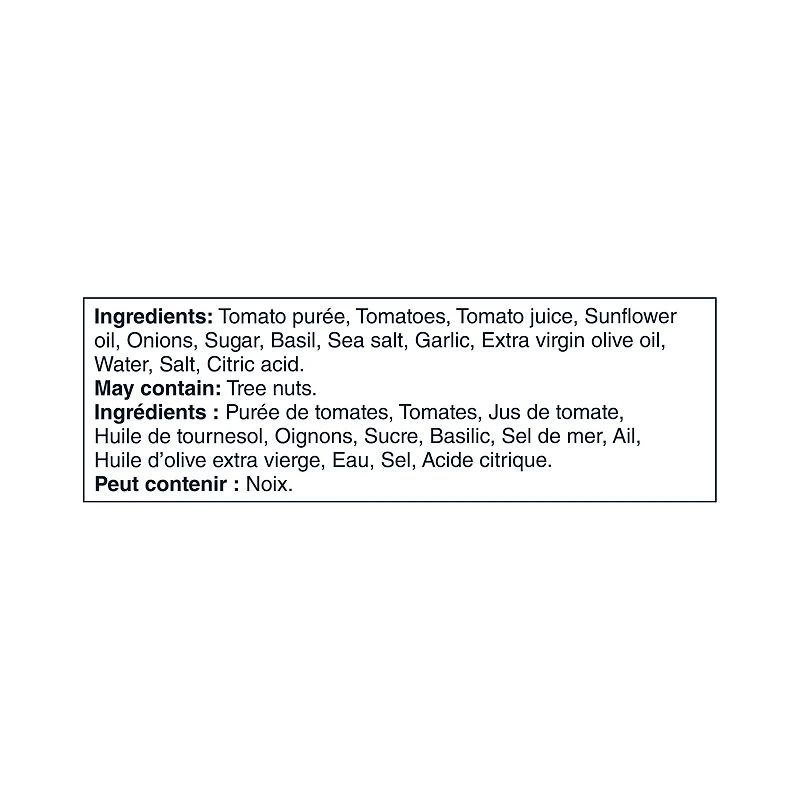 Ingredients: Tomato purée, Tomatoes, Tomato juice, Sunflower oil, Onions, Sugar, Basil, Sea salt, Garlic, Extra virgin olive oil, Water, Salt, Citric acid.

May contain: Tree nuts.

Ingrédients : Purée de tomates, Tomates, Jus de tomate, Huile de tournesol, Oignons, Sucre, Basilic, Sel de mer, Ail, Huile d'olive extra vierge, Eau, Sel, Acide citrique.

Peut contenir : Noix.